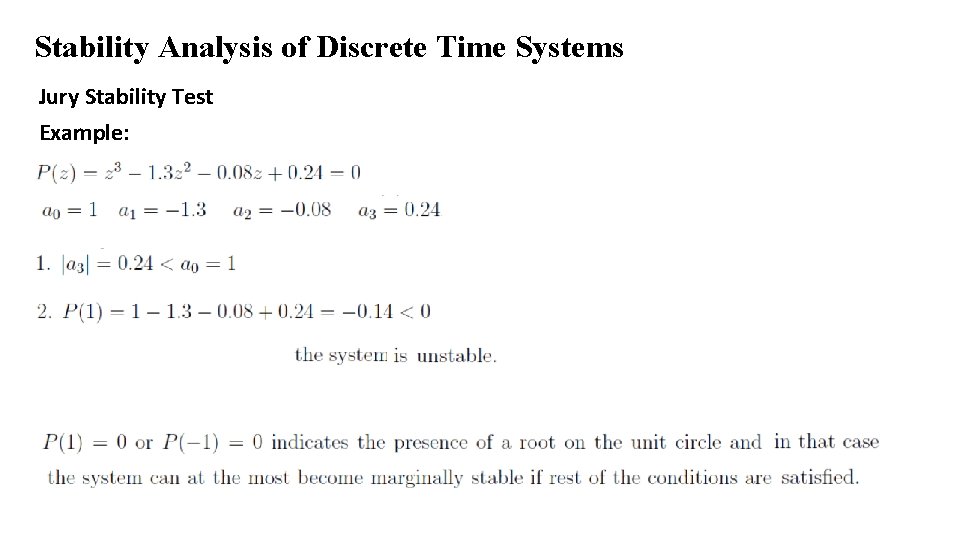 Stability Analysis of Discrete Time Systems

Jury Stability Test

Example:

$P(z) = z^3 - 1.3z^2 - 0.08z + 0.24 = 0$

$a_0 = 1 \quad a_1 = -1.3 \quad a_2 = -0.08 \quad a_3 = 0.24$

1. $|a_3| = 0.24 < a_0 = 1$

2. $P(1) = 1 - 1.3 - 0.08 + 0.24 = -0.14 < 0$

the system is unstable.

$P(1) = 0$ or $P(-1) = 0$ indicates the presence of a root on the unit circle and in that case the system can at the most become marginally stable if rest of the conditions are satisfied.